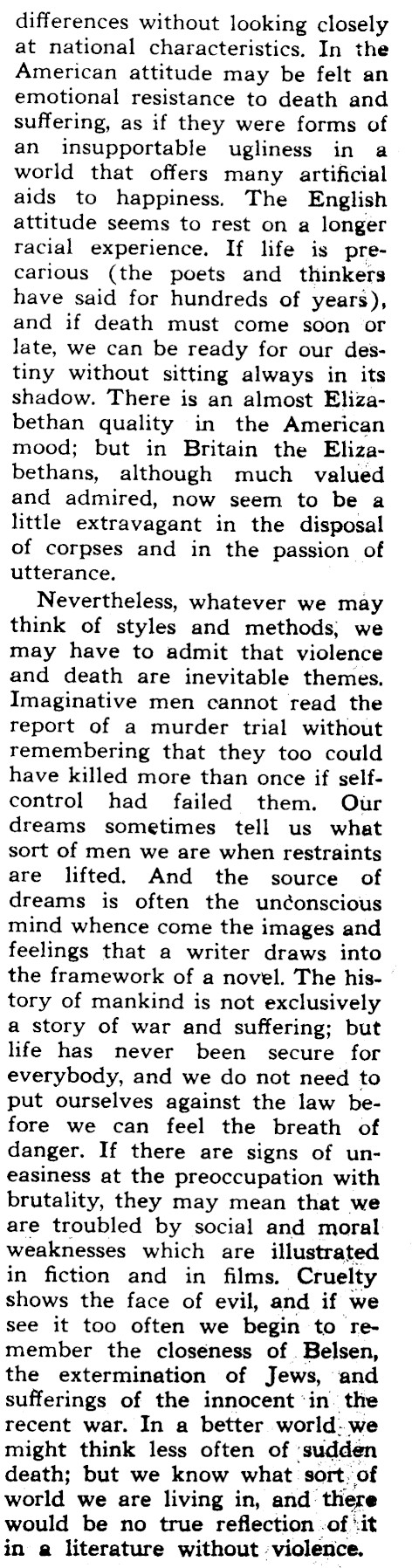 differences without looking closely at national characteristics. In the American attitude may be felt an emotional resistance to death and suffering, as if they were forms of an insupportable ugliness in a world that offers many artificial aids to happiness. The English attitude seems to rest on a longer racial experience. If life is precarious (the poets and thinkers have said for hundreds of years), and if death must come soon or late, we can be ready for our destiny without sitting always in its shadow. There is an almost Elizabethan quality in the American mood; but in Britain the Elizabethans, although much valued and admired, now seem to be a little extravagant in the disposal of corpses and in the passion of utterance.

Nevertheless, whatever we may think of styles and methods, we may have to admit that violence and death are inevitable themes. Imaginative men cannot read the report of a murder trial without remembering that they too could have killed more than once if self-control had failed them. Our dreams sometimes tell us what sort of men we are when restraints are lifted. And the source of dreams is often the unconscious mind whence come the images and feelings that a writer draws into the framework of a novel. The history of mankind is not exclusively a story of war and suffering; but life has never been secure for everybody, and we do not need to put ourselves against the law before we can feel the breath of danger. If there are signs of uneasiness at the preoccupation with brutality, they may mean that we are troubled by social and moral weaknesses which are illustrated in fiction and in films. Cruelty shows the face of evil, and if we see it too often we begin to remember the closeness of Belsen, the extermination of Jews, and sufferings of the innocent in the recent war. In a better world we might think less often of sudden death; but we know what sort of world we are living in, and there would be no true reflection of it in a literature without violence.